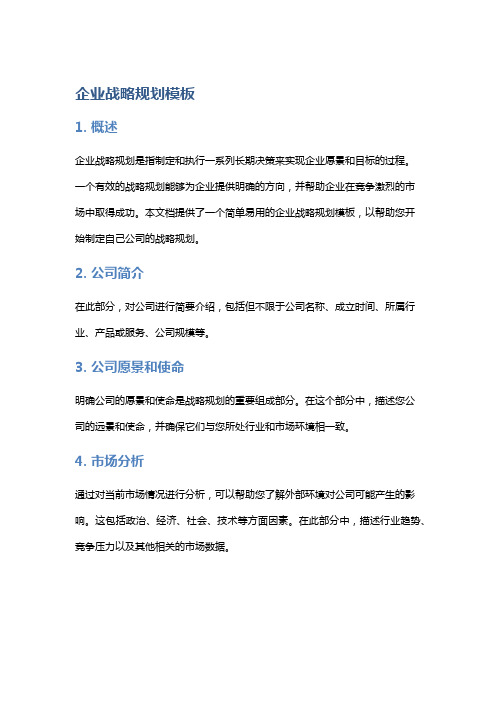 企业战略规划模板

1. 概述

企业战略规划是指制定和执行一系列长期决策来实现企业愿景和目标的过程。一个有效的战略规划能够为企业提供明确的方向，并帮助企业在竞争激烈的市场中取得成功。本文档提供了一个简单易用的企业战略规划模板，以帮助您开始制定自己公司的战略规划。

2. 公司简介

在此部分，对公司进行简要介绍，包括但不限于公司名称、成立时间、所属行业、产品或服务、公司规模等。

3. 公司愿景和使命

明确公司的愿景和使命是战略规划的重要组成部分。在这个部分中，描述您公司的远景和使命，并确保它们与您所处行业和市场环境相一致。

4. 市场分析

通过对当前市场情况进行分析，可以帮助您了解外部环境对公司可能产生的影响。这包括政治、经济、社会、技术等方面因素。在此部分中，描述行业趋势、竞争压力以及其他相关的市场数据。